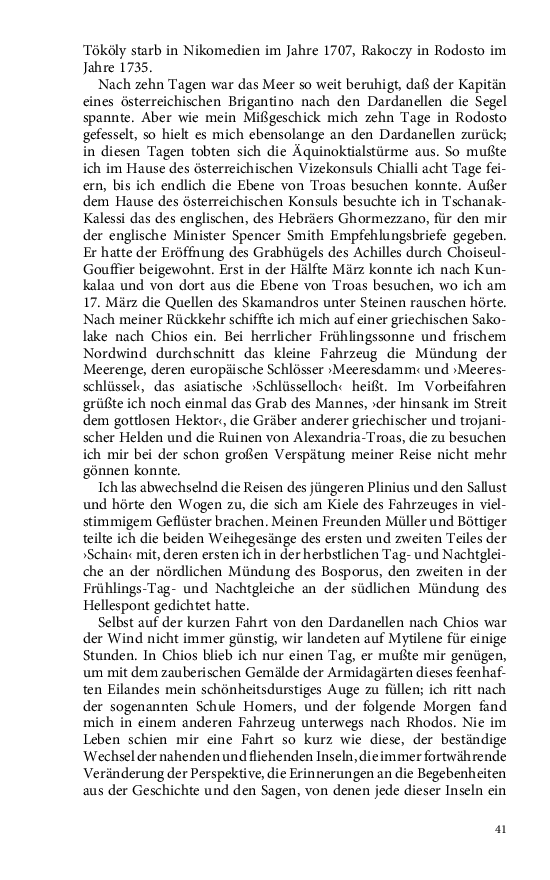 Tököly starb in Nikomedien im Jahre 1707, Rakoczy in Rodosto im Jahre 1735.

Nach zehn Tagen war das Meer so weit beruhigt, daß der Kapitän eines österreichischen Brigantino nach den Dardanellen die Segel spannte. Aber wie mein Mißgeschick mich zehn Tage in Rodosto gefesselt, so hielt es mich ebensolange an den Dardanellen zurück; in diesen Tagen tobten sich die Äquinoktialstürme aus. So mußte ich im Hause des österreichischen Vizekonsuls Chialli acht Tage feiern, bis ich endlich die Ebene von Troas besuchen konnte. Außer dem Hause des österreichischen Konsuls besuchte ich in Tschanak-Kalessi das des englischen, des Hebräers Ghormezzano, für den mir der englische Minister Spencer Smith Empfehlungsbriefe gegeben. Er hatte der Eröffnung des Grabhügels des Achilles durch Choiseul-Gouffier beigewohnt. Erst in der Hälfte März konnte ich nach Kunkalaa und von dort aus die Ebene von Troas besuchen, wo ich am 17. März die Quellen des Skamandros unter Steinen rauschen hörte. Nach meiner Rückkehr schiffte ich mich auf einer griechischen Sakolake nach Chios ein. Bei herrlicher Frühlingssonne und frischem Nordwind durchschnitt das kleine Fahrzeug die Mündung der Meerenge, deren europäische Schlösser ›Meeresdamm‹ und ›Meeresschlüssel‹, das asiatische ›Schlüsselloch‹ heißt. Im Vorbeifahren grüßte ich noch einmal das Grab des Mannes, ›der hinsank im Streit dem gottlosen Hektor‹, die Gräber anderer griechischer und trojanischer Helden und die Ruinen von Alexandria-Troas, die zu besuchen ich mir bei der schon großen Verspätung meiner Reise nicht mehr gönnen konnte.

Ich las abwechselnd die Reisen des jüngeren Plinius und den Sallust und hörte den Wogen zu, die sich am Kiele des Fahrzeuges in vielstimmigem Geflüster brachen. Meinen Freunden Müller und Böttiger teilte ich die beiden Weihegesänge des ersten und zweiten Teiles der ›Schain‹ mit, deren ersten ich in der herbstlichen Tag- und Nachtgleiche an der nördlichen Mündung des Bosporus, den zweiten in der Frühlings-Tag- und Nachtgleiche an der südlichen Mündung des Hellespont gedichtet hatte.

Selbst auf der kurzen Fahrt von den Dardanellen nach Chios war der Wind nicht immer günstig, wir landeten auf Mytilene für einige Stunden. In Chios blieb ich nur einen Tag, er mußte mir genügen, um mit dem zauberischen Gemälde der Armidagärten dieses feenhaften Eilandes mein schönheitsdurstiges Auge zu füllen; ich ritt nach der sogenannten Schule Homers, und der folgende Morgen fand mich in einem anderen Fahrzeug unterwegs nach Rhodos. Nie im Leben schien mir eine Fahrt so kurz wie diese, der beständige Wechsel der nahenden und fliehenden Inseln, die immer fortwährende Veränderung der Perspektive, die Erinnerungen an die Begebenheiten aus der Geschichte und den Sagen, von denen jede dieser Inseln ein

41